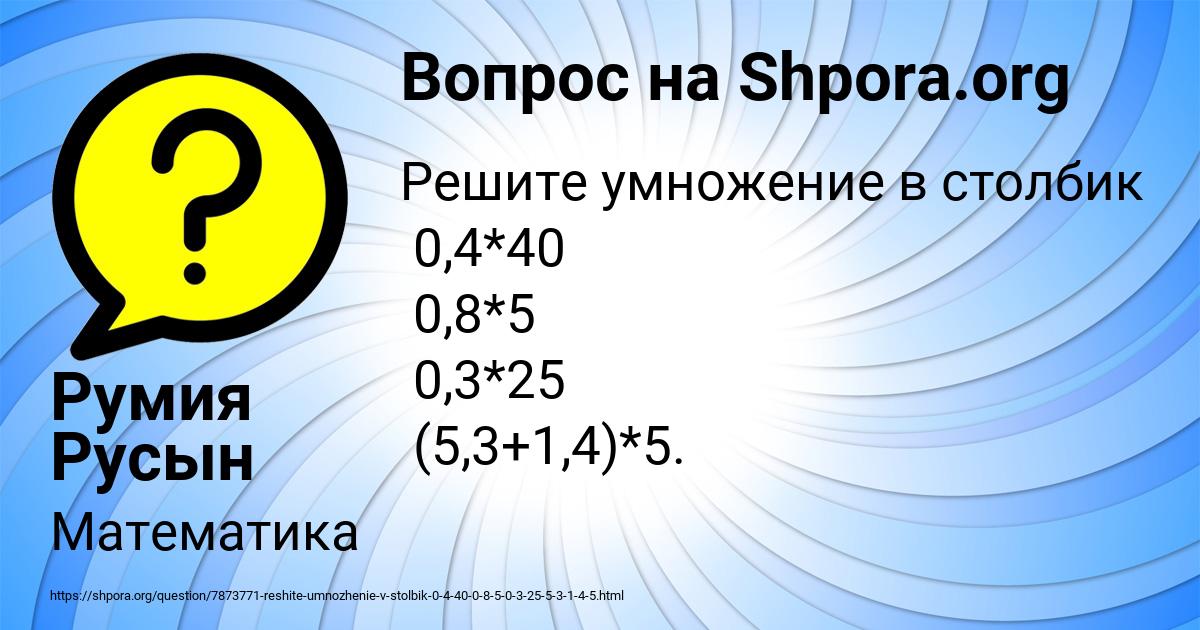 Вопрос на Shpora.org

Решите умножение в столбик
0,4*40
0,8*5
0,3*25
(5,3+1,4)*5.

Румия Русын

Математика

https://shpora.org/question/7873771-reshite-umnozhenie-v-stolbik-0-4-40-0-8-5-0-3-25-5-3-1-4-5.html